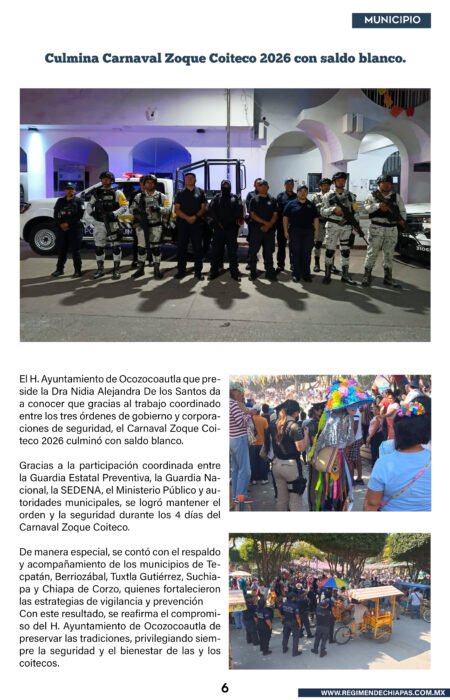 MUNICIPIO

Culmina Carnaval Zoque Coiteco 2026 con saldo blanco.

El H. Ayuntamiento de Ocozocoautla que preside la Dra Nidia Alejandra De los Santos da a conocer que gracias al trabajo coordinado entre los tres órdenes de gobierno y corporaciones de seguridad, el Carnaval Zoque Coiteco 2026 culminó con saldo blanco.

Gracias a la participación coordinada entre la Guardia Estatal Preventiva, la Guardia Nacional, la SEDENA, el Ministerio Público y autoridades municipales, se logró mantener el orden y la seguridad durante los 4 días del Carnaval Zoque Coiteco.

De manera especial, se contó con el respaldo y acompañamiento de los municipios de Tecpatán, Berriozábal, Tuxtla Gutiérrez, Suchiapa y Chiapa de Corzo, quienes fortalecieron las estrategias de vigilancia y prevención Con este resultado, se reafirma el compromiso del H. Ayuntamiento de Ocozocoautla de preservar las tradiciones, privilegiando siempre la seguridad y el bienestar de las y los coitecos.

6

WWW.REGIMENDECHIAPAS.COM.MX